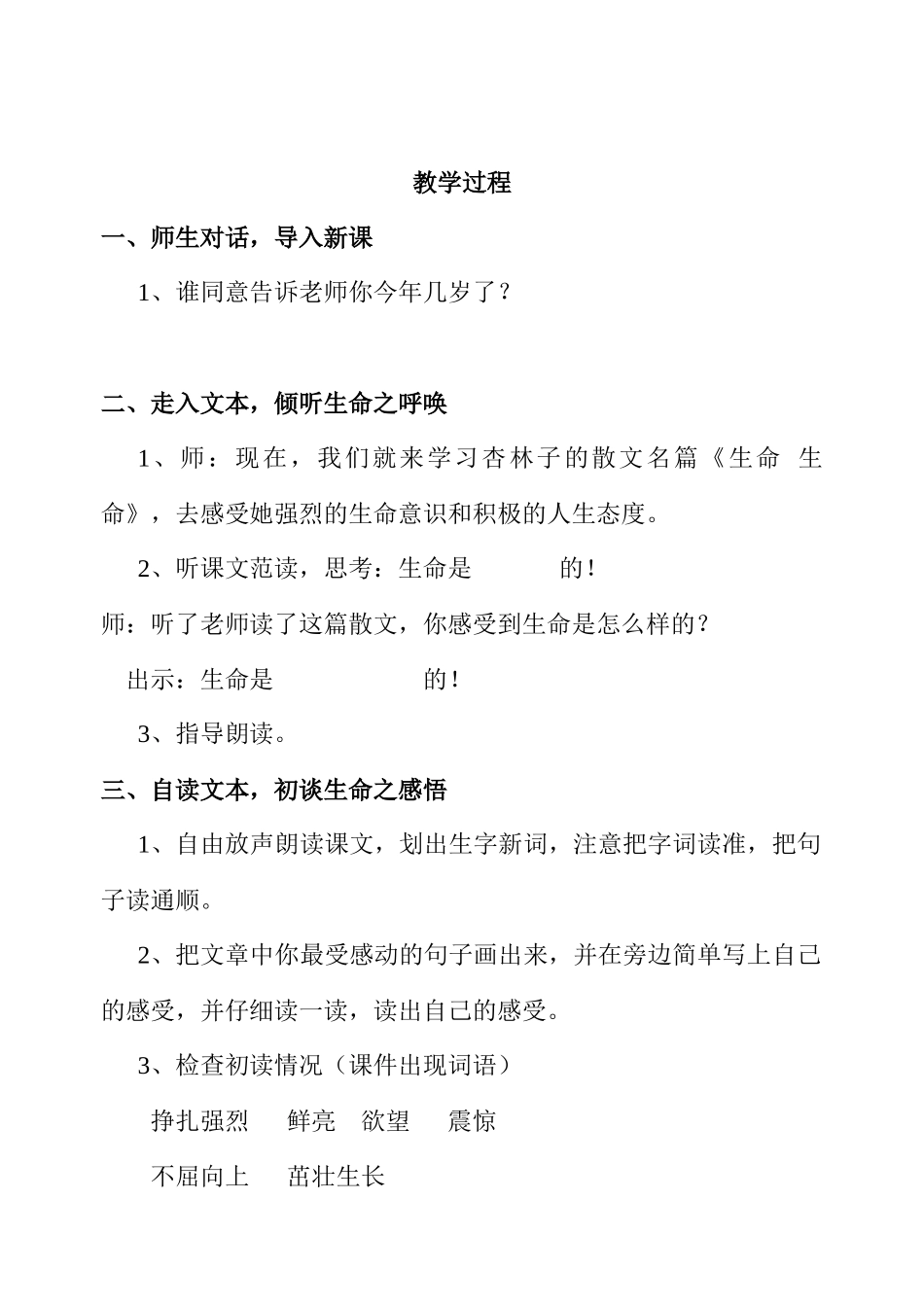 教学过程

一、师生对话，导入新课

1、谁同意告诉老师你今年几岁了？

二、走入文本，倾听生命之呼唤

1、师：现在，我们就来学习杏林子的散文名篇《生命 生命》，去感受她强烈的生命意识和积极的人生态度。

2、听课文范读，思考：生命是 的！

师：听了老师读了这篇散文，你感受到生命是怎么样的？

出示：生命是 的！

3、指导朗读。

三、自读文本，初谈生命之感悟

1、自由放声朗读课文，划出生字新词，注意把字词读准，把句子读通顺。

2、把文章中你最受感动的句子画出来，并在旁边简单写上自己的感受，并仔细读一读，读出自己的感受。

3、检查初读情况（课件出现词语）

挣扎强烈 鲜亮 欲望 震惊

不屈向上 茁壮生长